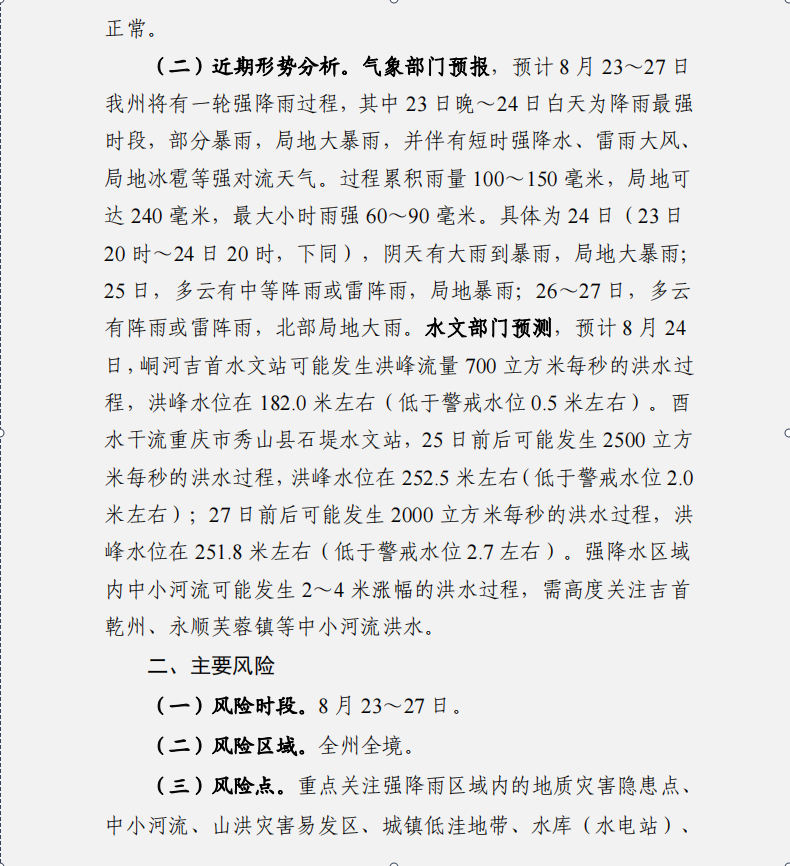 正常。

（二）近期形势分析。气象部门预报，预计 8 月 23～27 日我州将有一轮强降雨过程，其中 23 日晚～24 日白天为降雨最强时段，部分暴雨，局地大暴雨，并伴有短时强降水、雷雨大风、局地冰雹等强对流天气。过程累积雨量 100～150 毫米，局地可达 240 毫米，最大小时雨强 60～90 毫米。具体为 24 日（23 日 20 时～24 日 20 时，下同），阴天有大雨到暴雨，局地大暴雨；25 日，多云有中等阵雨或雷阵雨，局地暴雨；26～27 日，多云有阵雨或雷阵雨，北部局地大雨。水文部门预测，预计 8 月 24 日，峒河吉首水文站可能发生洪峰流量 700 立方米每秒的洪水过程，洪峰水位在 182.0 米左右（低于警戒水位 0.5 米左右）。酉水干流重庆市秀山县石堤水文站，25 日前后可能发生 2500 立方米每秒的洪水过程，洪峰水位在 252.5 米左右（低于警戒水位 2.0 米左右）；27 日前后可能发生 2000 立方米每秒的洪水过程，洪峰水位在 251.8 米左右（低于警戒水位 2.7 左右）。强降水区域内中小河流可能发生 2～4 米涨幅的洪水过程，需高度关注吉首乾州、永顺芙蓉镇等中小河流洪水。

二、主要风险

（一）风险时段。8 月 23～27 日。

（二）风险区域。全州全境。

（三）风险点。重点关注强降雨区域内的地质灾害隐患点、中小河流、山洪灾害易发区、城镇低洼地带、水库（水电站）、